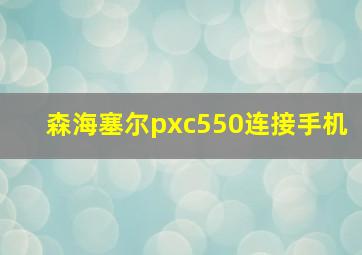 森海塞尔pxc550连接手机